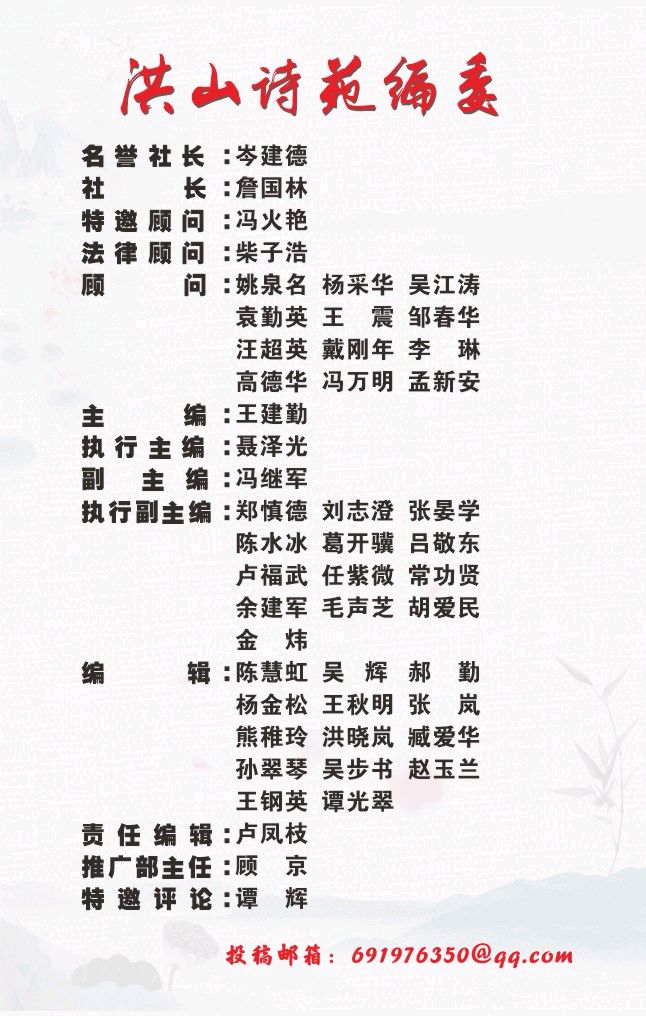 洪山诗苑编委

名誉社长:岑建德
社长:詹国林
特邀顾问:冯火艳
法律顾问:柴子浩
顾问:姚泉名 杨采华 吴江涛
袁勤英 王震 邹春华
汪超英 戴刚年 李琳
高德华 冯万明 孟新安
主编:王建勤
执行主编:聂泽光
副主编:冯继军
执行副主编:郑慎德 刘志澄 张晏学
陈水冰 葛开骥 吕敬东
卢福武 任紫微 常功贤
余建军 毛声芝 胡爱民
金炜
编辑:陈慧虹 吴辉 郝勤
杨金松 王秋明 张岚
熊稚玲 洪晓岚 臧爱华
孙翠琴 吴步书 赵玉兰
王钢英 谭光翠
责任编辑:卢凤枝
推广部主任:顾京
特邀评论:谭辉

投稿邮箱:691976350@qq.com